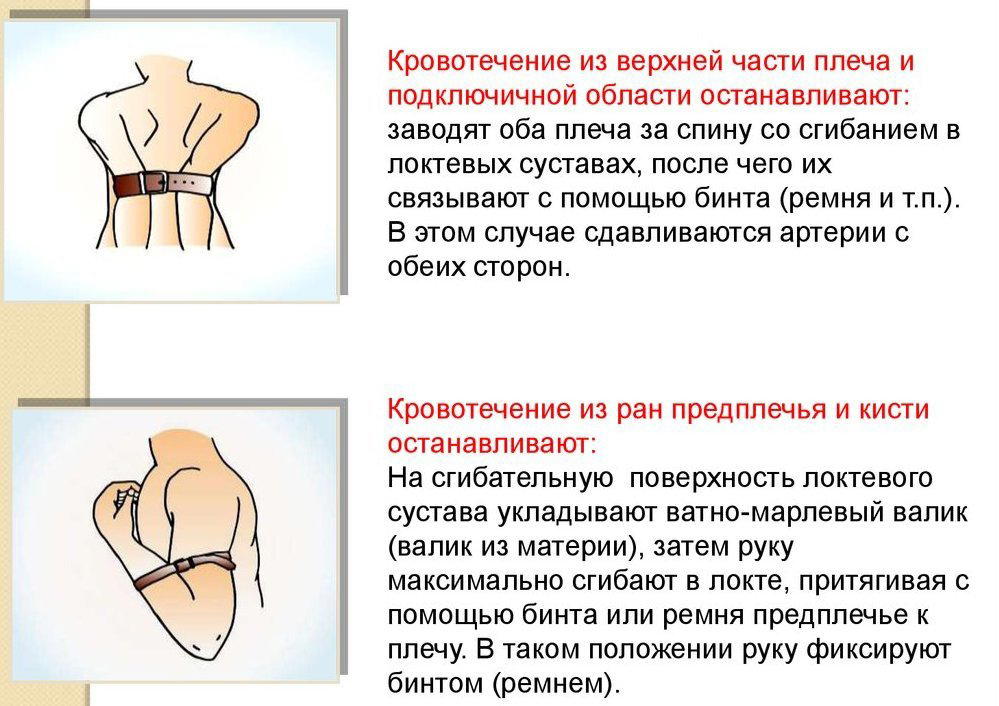 Кровотечение из верхней части плеча и подключичной области останавливают: заводят оба плеча за спину со сгибанием в локтевых суставах, после чего их связывают с помощью бинта (ремня и т.п.). В этом случае сдавливаются артерии с обеих сторон.

Кровотечение из ран предплечья и кисти останавливают:
На сгибательную поверхность локтевого сустава укладывают ватно-марлевый валик (валик из материи), затем руку максимально сгибают в локте, притягивая с помощью бинта или ремня предплечье к плечу. В таком положении руку фиксируют бинтом (ремнем).